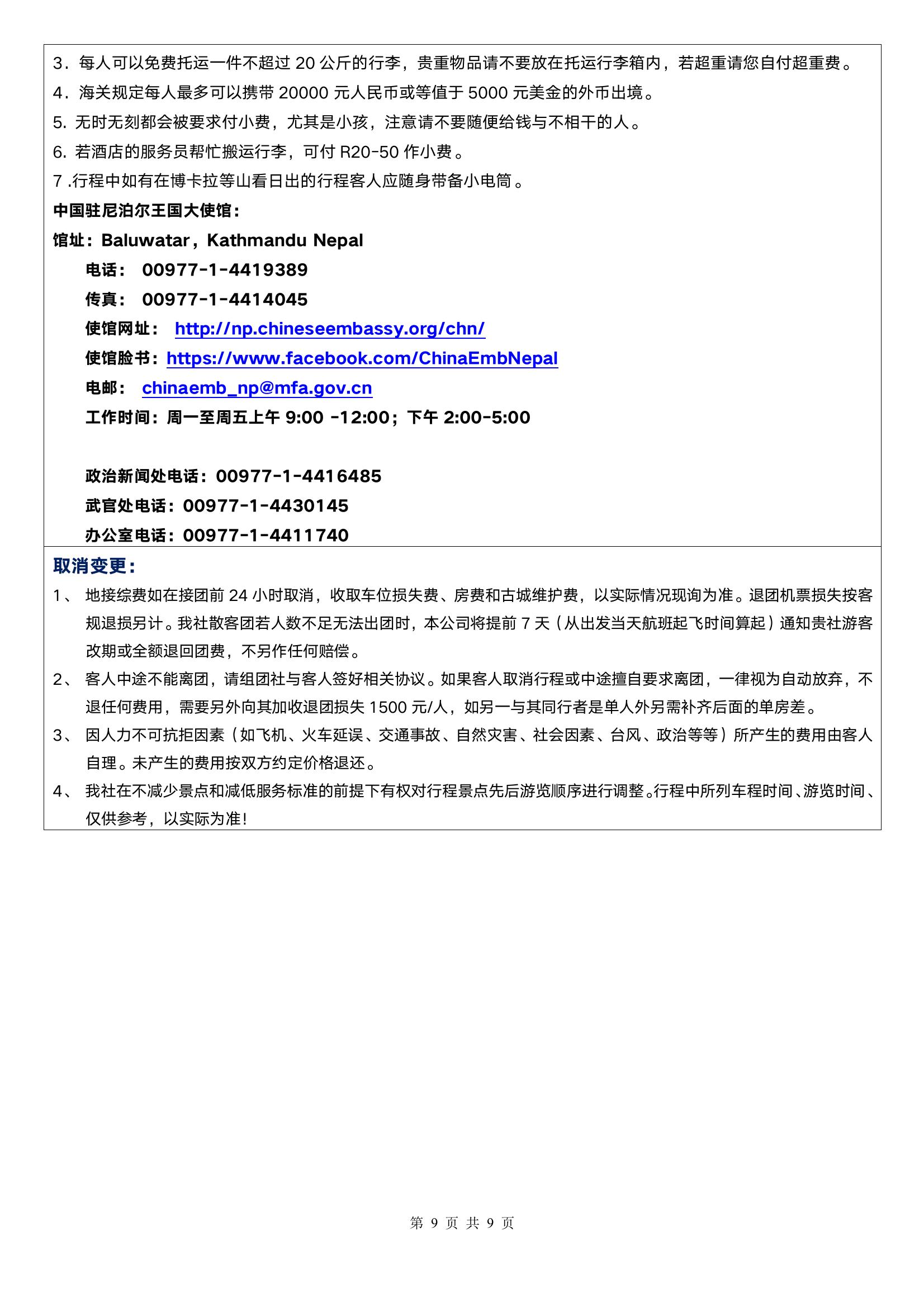 3．每人可以免费托运一件不超过 20 公斤的行李，贵重物品请不要放在托运行李箱内，若超重请您自付超重费。
4．海关规定每人最多可以携带 20000 元人民币或等值于 5000 元美金的外币出境。
5. 无时无刻都会被要求付小费，尤其是小孩，注意请不要随便给钱与不相干的人。
6. 若酒店的服务员帮忙搬运行李，可付 R20-50 作小费。
7 .行程中如有在博卡拉等山看日出的行程客人应随身带备小电筒。
中国驻尼泊尔王国大使馆：
馆址：Baluwatar，Kathmandu Nepal
电话： 00977-1-4419389
传真： 00977-1-4414045
使馆网址： http://np.chineseembassy.org/chn/
使馆脸书：https://www.facebook.com/ChinaEmbNepal
电邮： chinaemb_np@mfa.gov.cn
工作时间：周一至周五上午 9:00 -12:00；下午 2:00-5:00

政治新闻处电话：00977-1-4416485
武官处电话：00977-1-4430145
办公室电话：00977-1-4411740
取消变更：
1、 地接综费如在接团前 24 小时取消，收取车位损失费、房费和古城维护费，以实际情况现询为准。退团机票损失按客规退损另计。我社散客团若人数不足无法出团时，本公司将提前 7 天（从出发当天航班起飞时间算起）通知贵社游客改期或全额退回团费，不另作任何赔偿。
2、 客人中途不能离团，请组团社与客人签好相关协议。如果客人取消行程或中途擅自要求离团，一律视为自动放弃，不退任何费用，需要另外向其加收退团损失 1500 元/人，如另一与其同行者是单人外另需补齐后面的单房差。
3、 因人力不可抗拒因素（如飞机、火车延误、交通事故、自然灾害、社会因素、台风、政治等等）所产生的费用由客人自理。未产生的费用按双方约定价格退还。
4、 我社在不减少景点和减低服务标准的前提下有权对行程景点先后游览顺序进行调整。行程中所列车程时间、游览时间、仅供参考，以实际为准！

第 9 页 共 9 页